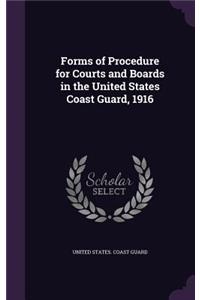 Forms of Procedure for Courts and Boards in the United States Coast Guard, 1916

Scholar SELECT

UNITED STATES. COAST GUARD